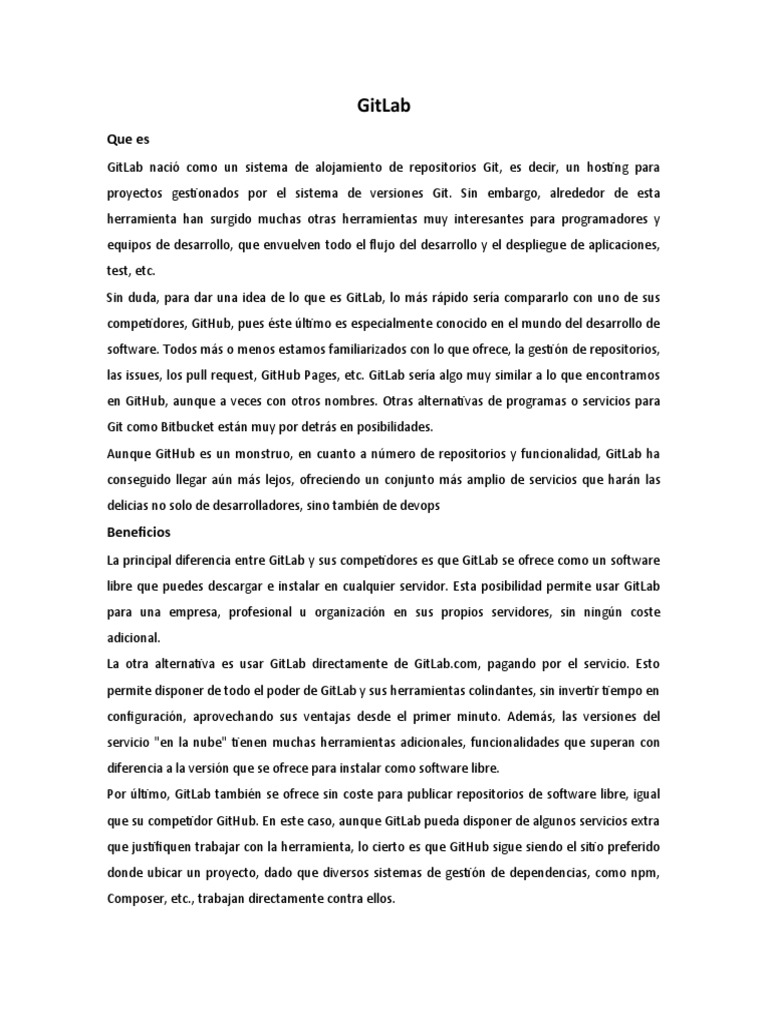 GitLab

Que es

GitLab nació como un sistema de alojamiento de repositorios Git, es decir, un hosting para proyectos gestionados por el sistema de versiones Git. Sin embargo, alrededor de esta herramienta han surgido muchas otras herramientas muy interesantes para programadores y equipos de desarrollo, que envuelven todo el flujo del desarrollo y el despliegue de aplicaciones, test, etc.

Sin duda, para dar una idea de lo que es GitLab, lo más rápido sería compararlo con uno de sus competidores, GitHub, pues éste último es especialmente conocido en el mundo del desarrollo de software. Todos más o menos estamos familiarizados con lo que ofrece, la gestión de repositorios, las issues, los pull request, GitHub Pages, etc. GitLab sería algo muy similar a lo que encontramos en GitHub, aunque a veces con otros nombres. Otras alternativas de programas o servicios para Git como Bitbucket están muy por detrás en posibilidades.

Aunque GitHub es un monstruo, en cuanto a número de repositorios y funcionalidad, GitLab ha conseguido llegar aún más lejos, ofreciendo un conjunto más amplio de servicios que harán las delicias no solo de desarrolladores, sino también de devops

Beneficios

La principal diferencia entre GitLab y sus competidores es que GitLab se ofrece como un software libre que puedes descargar e instalar en cualquier servidor. Esta posibilidad permite usar GitLab para una empresa, profesional u organización en sus propios servidores, sin ningún coste adicional.

La otra alternativa es usar GitLab directamente de GitLab.com, pagando por el servicio. Esto permite disponer de todo el poder de GitLab y sus herramientas colindantes, sin invertir tiempo en configuración, aprovechando sus ventajas desde el primer minuto. Además, las versiones del servicio "en la nube" tienen muchas herramientas adicionales, funcionalidades que superan con diferencia a la versión que se ofrece para instalar como software libre.

Por último, GitLab también se ofrece sin coste para publicar repositorios de software libre, igual que su competidor GitHub. En este caso, aunque GitLab pueda disponer de algunos servicios extra que justifiquen trabajar con la herramienta, lo cierto es que GitHub sigue siendo el sitio preferido donde ubicar un proyecto, dado que diversos sistemas de gestión de dependencias, como npm, Composer, etc., trabajan directamente contra ellos.